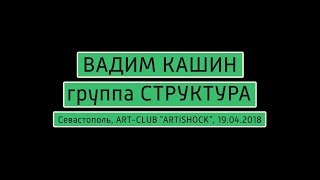 ВАДИМ КАШИН

группа СТРУКТУРА

Севастополь, ART-CLUB "ARTISHOCK", 19.04.2018